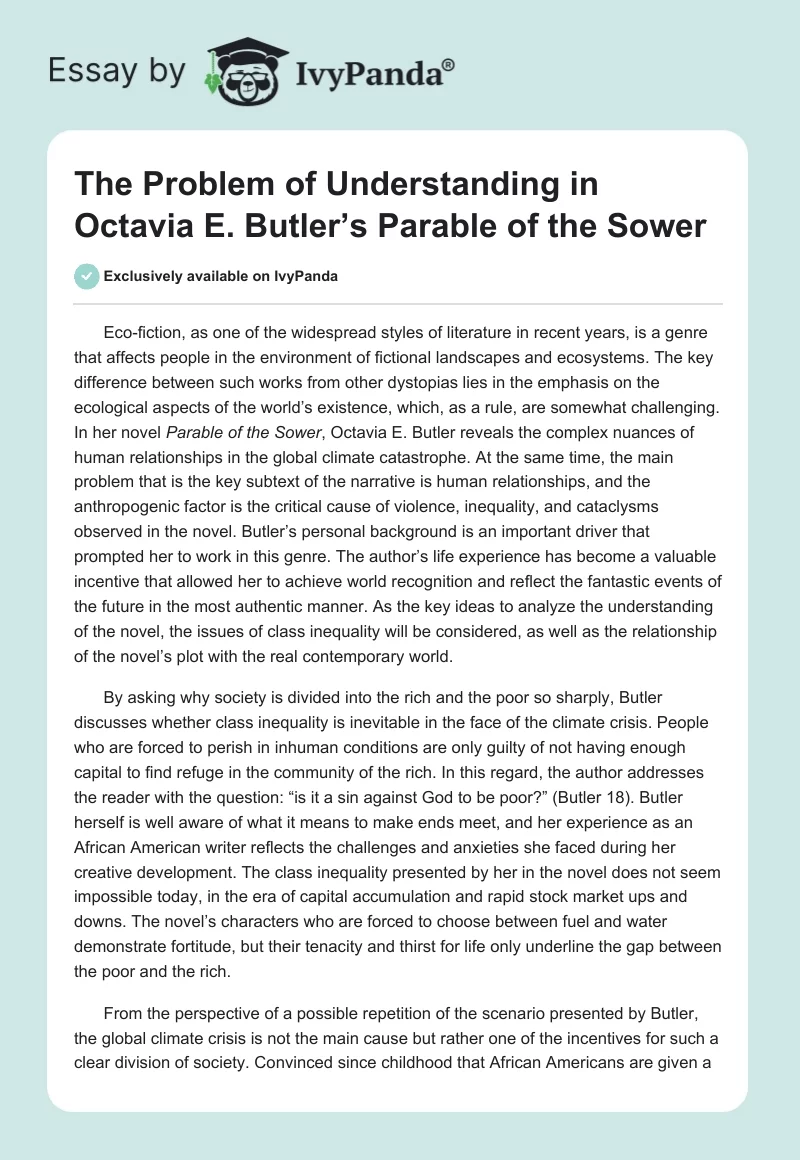 Essay by IvyPanda®

The Problem of Understanding in Octavia E. Butler's Parable of the Sower

Exclusively available on IvyPanda

Eco-fiction, as one of the widespread styles of literature in recent years, is a genre that affects people in the environment of fictional landscapes and ecosystems. The key difference between such works from other dystopias lies in the emphasis on the ecological aspects of the world's existence, which, as a rule, are somewhat challenging. In her novel Parable of the Sower, Octavia E. Butler reveals the complex nuances of human relationships in the global climate catastrophe. At the same time, the main problem that is the key subtext of the narrative is human relationships, and the anthropogenic factor is the critical cause of violence, inequality, and cataclysms observed in the novel. Butler's personal background is an important driver that prompted her to work in this genre. The author's life experience has become a valuable incentive that allowed her to achieve world recognition and reflect the fantastic events of the future in the most authentic manner. As the key ideas to analyze the understanding of the novel, the issues of class inequality will be considered, as well as the relationship of the novel's plot with the real contemporary world.

By asking why society is divided into the rich and the poor so sharply, Butler discusses whether class inequality is inevitable in the face of the climate crisis. People who are forced to perish in inhuman conditions are only guilty of not having enough capital to find refuge in the community of the rich. In this regard, the author addresses the reader with the question: "is it a sin against God to be poor?" (Butler 18). Butler herself is well aware of what it means to make ends meet, and her experience as an African American writer reflects the challenges and anxieties she faced during her creative development. The class inequality presented by her in the novel does not seem impossible today, in the era of capital accumulation and rapid stock market ups and downs. The novel's characters who are forced to choose between fuel and water demonstrate fortitude, but their tenacity and thirst for life only underline the gap between the poor and the rich.

From the perspective of a possible repetition of the scenario presented by Butler, the global climate crisis is not the main cause but rather one of the incentives for such a clear division of society. Convinced since childhood that African Americans are given a